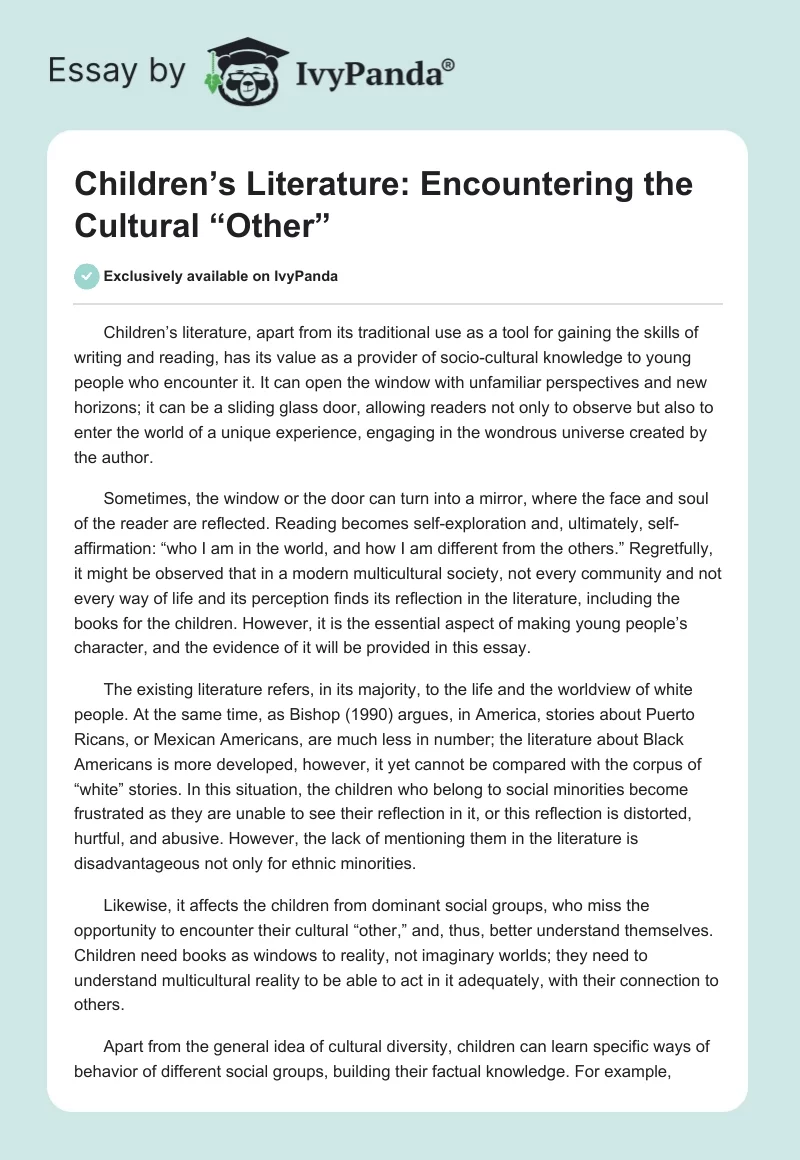 Essay by IvyPanda®

Children’s Literature: Encountering the Cultural “Other”

Exclusively available on IvyPanda

Children’s literature, apart from its traditional use as a tool for gaining the skills of writing and reading, has its value as a provider of socio-cultural knowledge to young people who encounter it. It can open the window with unfamiliar perspectives and new horizons; it can be a sliding glass door, allowing readers not only to observe but also to enter the world of a unique experience, engaging in the wondrous universe created by the author.

Sometimes, the window or the door can turn into a mirror, where the face and soul of the reader are reflected. Reading becomes self-exploration and, ultimately, self-affirmation: “who I am in the world, and how I am different from the others.” Regretfully, it might be observed that in a modern multicultural society, not every community and not every way of life and its perception finds its reflection in the literature, including the books for the children. However, it is the essential aspect of making young people’s character, and the evidence of it will be provided in this essay.

The existing literature refers, in its majority, to the life and the worldview of white people. At the same time, as Bishop (1990) argues, in America, stories about Puerto Ricans, or Mexican Americans, are much less in number; the literature about Black Americans is more developed, however, it yet cannot be compared with the corpus of “white” stories. In this situation, the children who belong to social minorities become frustrated as they are unable to see their reflection in it, or this reflection is distorted, hurtful, and abusive. However, the lack of mentioning them in the literature is disadvantageous not only for ethnic minorities.

Likewise, it affects the children from dominant social groups, who miss the opportunity to encounter their cultural “other,” and, thus, better understand themselves. Children need books as windows to reality, not imaginary worlds; they need to understand multicultural reality to be able to act in it adequately, with their connection to others.

Apart from the general idea of cultural diversity, children can learn specific ways of behavior of different social groups, building their factual knowledge. For example,